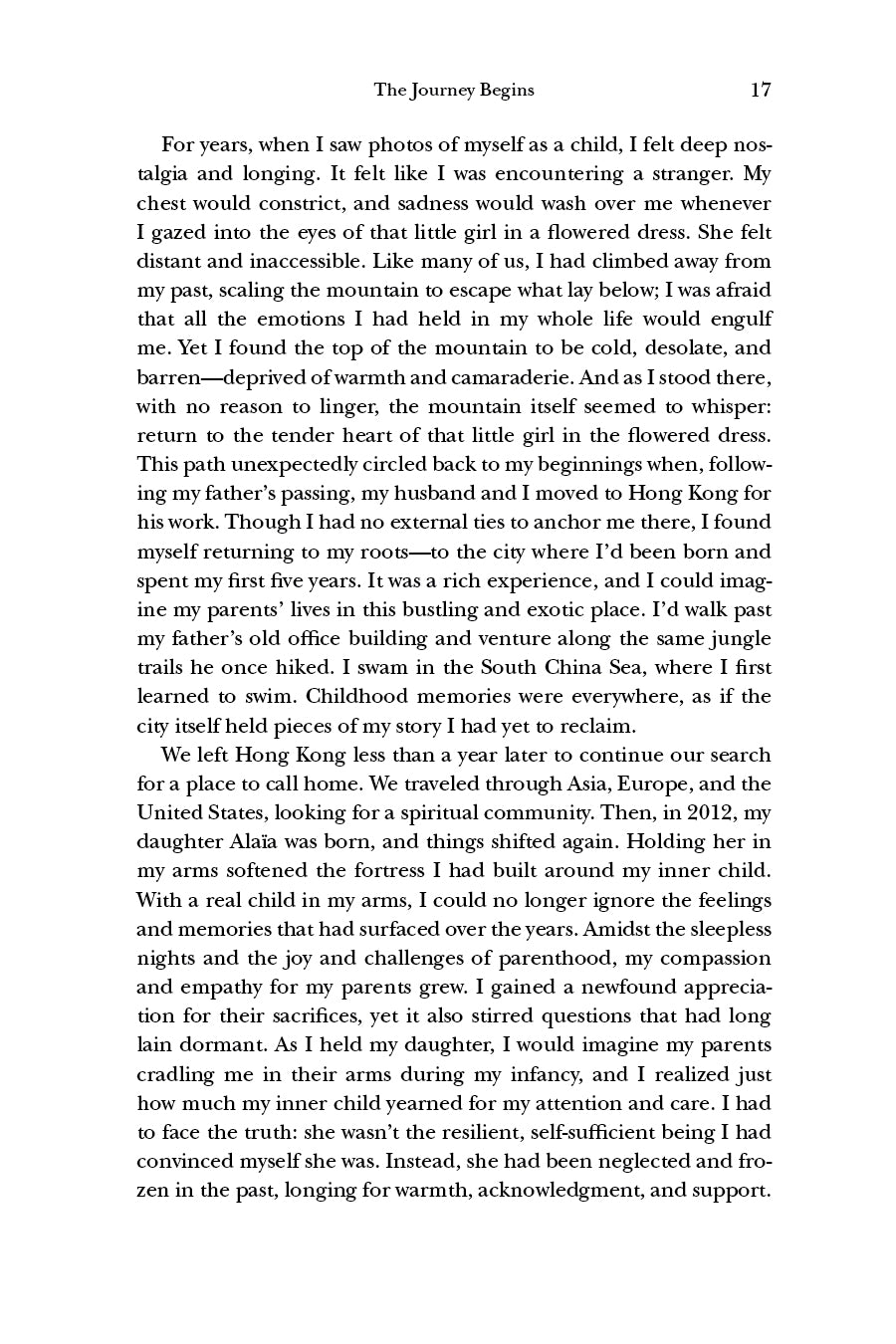 The Journey Begins 17

For years, when I saw photos of myself as a child, I felt deep nostalgia and longing. It felt like I was encountering a stranger. My chest would constrict, and sadness would wash over me whenever I gazed into the eyes of that little girl in a flowered dress. She felt distant and inaccessible. Like many of us, I had climbed away from my past, scaling the mountain to escape what lay below; I was afraid that all the emotions I had held in my whole life would engulf me. Yet I found the top of the mountain to be cold, desolate, and barren—deprived of warmth and camaraderie. And as I stood there, with no reason to linger, the mountain itself seemed to whisper: return to the tender heart of that little girl in the flowered dress. This path unexpectedly circled back to my beginnings when, following my father's passing, my husband and I moved to Hong Kong for his work. Though I had no external ties to anchor me there, I found myself returning to my roots—to the city where I'd been born and spent my first five years. It was a rich experience, and I could imagine my parents' lives in this bustling and exotic place. I'd walk past my father's old office building and venture along the same jungle trails he once hiked. I swam in the South China Sea, where I first learned to swim. Childhood memories were everywhere, as if the city itself held pieces of my story I had yet to reclaim.

We left Hong Kong less than a year later to continue our search for a place to call home. We traveled through Asia, Europe, and the United States, looking for a spiritual community. Then, in 2012, my daughter Alaïa was born, and things shifted again. Holding her in my arms softened the fortress I had built around my inner child. With a real child in my arms, I could no longer ignore the feelings and memories that had surfaced over the years. Amidst the sleepless nights and the joy and challenges of parenthood, my compassion and empathy for my parents grew. I gained a newfound appreciation for their sacrifices, yet it also stirred questions that had long lain dormant. As I held my daughter, I would imagine my parents cradling me in their arms during my infancy, and I realized just how much my inner child yearned for my attention and care. I had to face the truth: she wasn't the resilient, self-sufficient being I had convinced myself she was. Instead, she had been neglected and frozen in the past, longing for warmth, acknowledgment, and support.